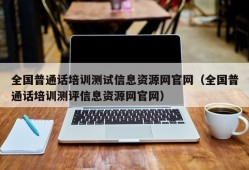 全国普通话培训测试信息资源网官网（全国普通话培训测评信息资源网官网）